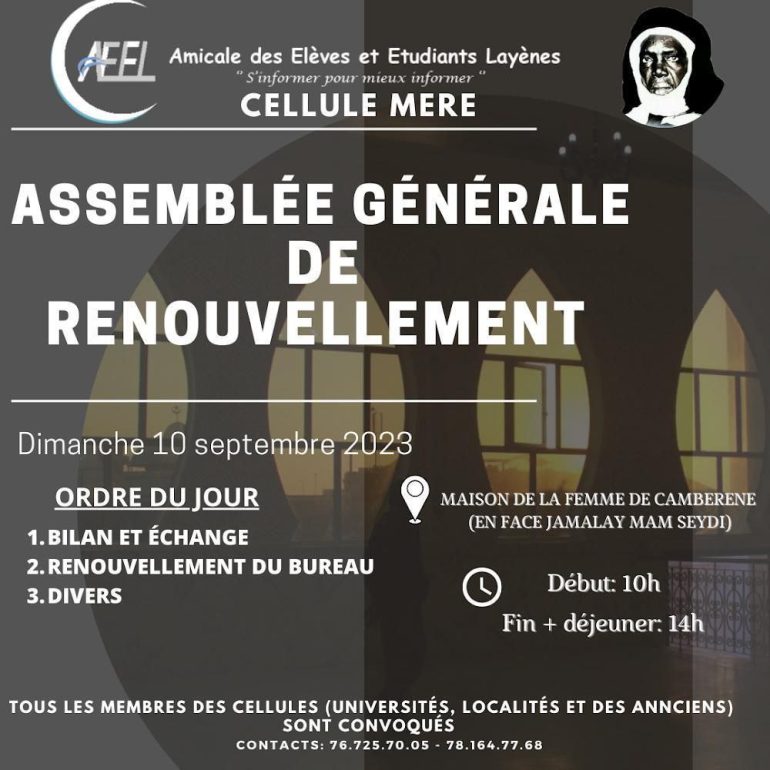 AEEL

Amicale des Elèves et Etudiants Layènes
" S'informer pour mieux informer "

CELLULE MERE

ASSEMBLÉE GÉNÉRALE DE RENOUVELLEMENT

Dimanche 10 septembre 2023

ORDRE DU JOUR

1. BILAN ET ÉCHANGE
2. RENOUVELLEMENT DU BUREAU
3. DIVERS

MAISON DE LA FEMME DE CAMBERENE (EN FACE JAMALAY MAM SEYDI)

Début: 10h

Fin + déjeuner: 14h

TOUS LES MEMBRES DES CELLULES (UNIVERSITÉS, LOCALITÉS ET DES ANNCIENS) SONT CONVOQUÉS

CONTACTS: 76.725.70.05 - 78.164.77.68